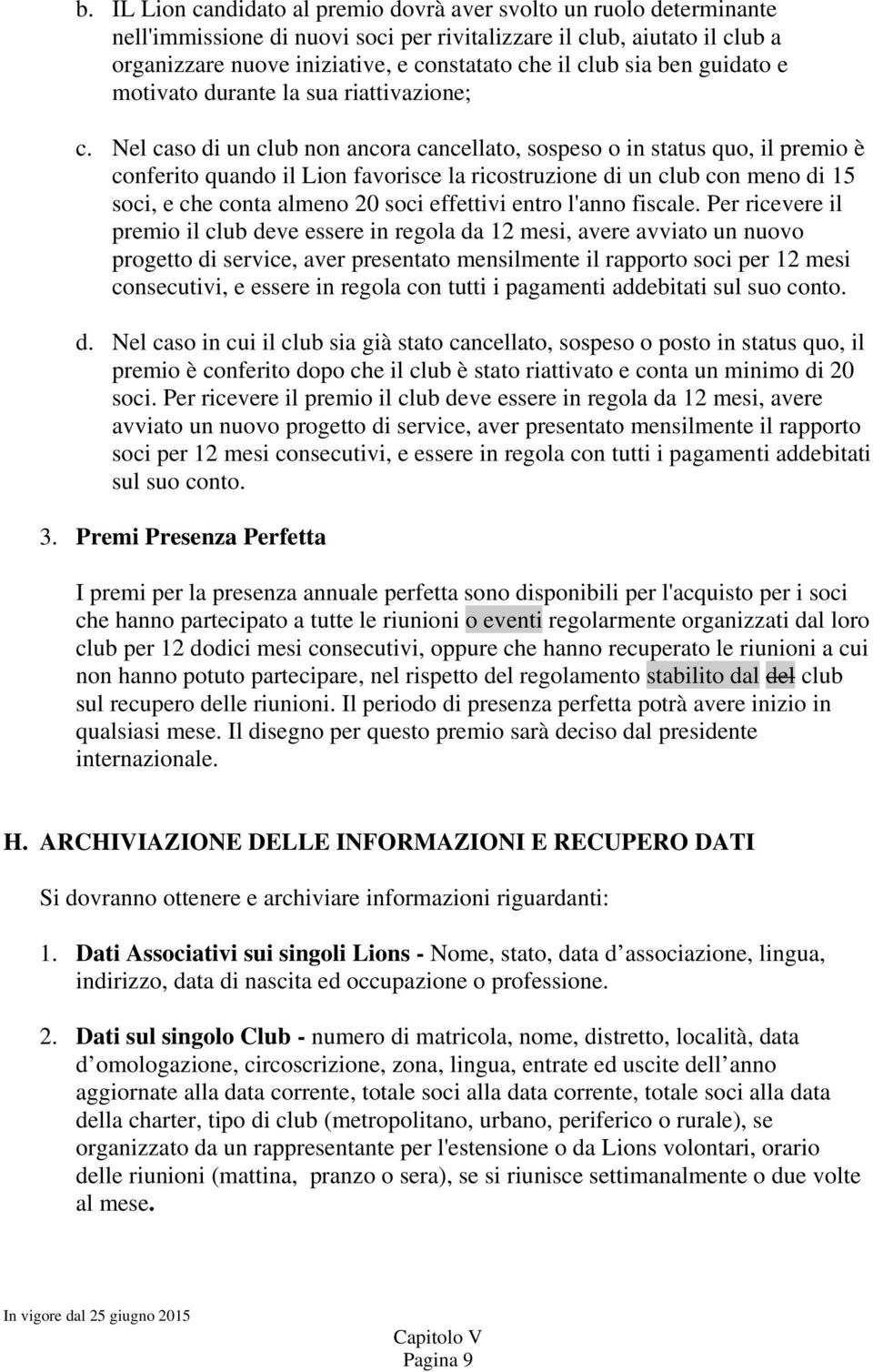 b. IL Lion candidato al premio dovrà aver svolto un ruolo determinante nell'immissione di nuovi soci per rivitalizzare il club, aiutato il club a organizzare nuove iniziative, e constatato che il club sia ben guidato e motivato durante la sua riattivazione;

c. Nel caso di un club non ancora cancellato, sospeso o in status quo, il premio è conferito quando il Lion favorisce la ricostruzione di un club con meno di 15 soci, e che conta almeno 20 soci effettivi entro l'anno fiscale. Per ricevere il premio il club deve essere in regola da 12 mesi, avere avviato un nuovo progetto di service, aver presentato mensilmente il rapporto soci per 12 mesi consecutivi, e essere in regola con tutti i pagamenti addebitati sul suo conto.

d. Nel caso in cui il club sia già stato cancellato, sospeso o posto in status quo, il premio è conferito dopo che il club è stato riattivato e conta un minimo di 20 soci. Per ricevere il premio il club deve essere in regola da 12 mesi, avere avviato un nuovo progetto di service, aver presentato mensilmente il rapporto soci per 12 mesi consecutivi, e essere in regola con tutti i pagamenti addebitati sul suo conto.

3. Premi Presenza Perfetta

I premi per la presenza annuale perfetta sono disponibili per l'acquisto per i soci che hanno partecipato a tutte le riunioni o eventi regolarmente organizzati dal loro club per 12 dodici mesi consecutivi, oppure che hanno recuperato le riunioni a cui non hanno potuto partecipare, nel rispetto del regolamento stabilito dal del club sul recupero delle riunioni. Il periodo di presenza perfetta potrà avere inizio in qualsiasi mese. Il disegno per questo premio sarà deciso dal presidente internazionale.

H. ARCHIVIAZIONE DELLE INFORMAZIONI E RECUPERO DATI

Si dovranno ottenere e archiviare informazioni riguardanti:

1. Dati Associativi sui singoli Lions - Nome, stato, data d associazione, lingua, indirizzo, data di nascita ed occupazione o professione.

2. Dati sul singolo Club - numero di matricola, nome, distretto, località, data d omologazione, circoscrizione, zona, lingua, entrate ed uscite dell anno aggiornate alla data corrente, totale soci alla data corrente, totale soci alla data della charter, tipo di club (metropolitano, urbano, periferico o rurale), se organizzato da un rappresentante per l'estensione o da Lions volontari, orario delle riunioni (mattina, pranzo o sera), se si riunisce settimanalmente o due volte al mese.

In vigore dal 25 giugno 2015

Capitolo V
Pagina 9